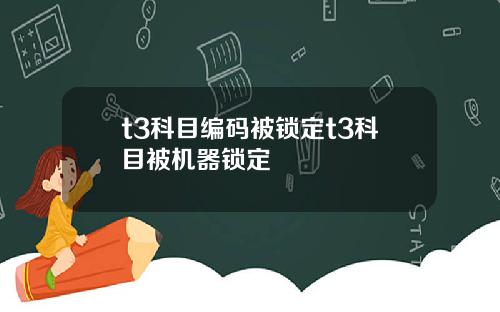 t3科目编码被锁定t3科目被机器锁定

STAT